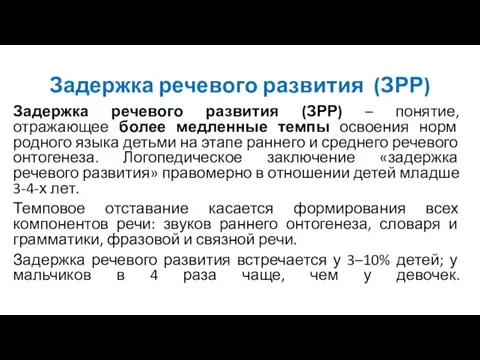 Задержка речевого развития (ЗРР)

Задержка речевого развития (ЗРР) – понятие, отражающее более медленные темпы освоения норм родного языка детьми на этапе раннего и среднего речевого онтогенеза. Логопедическое заключение «задержка речевого развития» правомерно в отношении детей младше 3-4-х лет.

Темповое отставание касается формирования всех компонентов речи: звуков раннего онтогенеза, словаря и грамматики, фразовой и связной речи.

Задержка речевого развития встречается у 3–10% детей; у мальчиков в 4 раза чаще, чем у девочек.